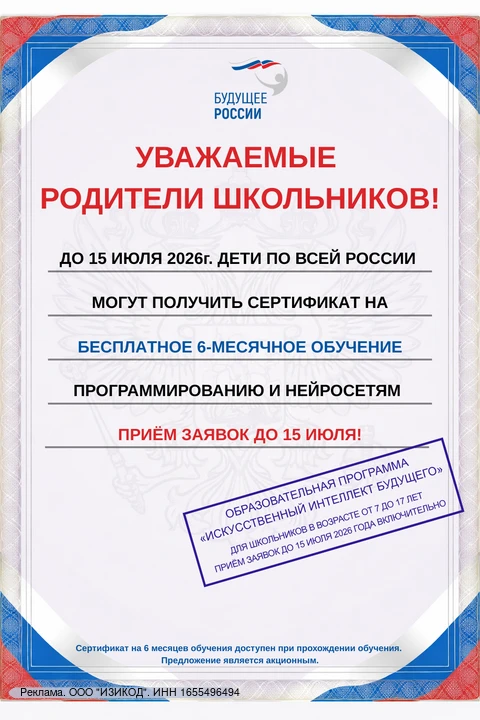 БУДУЩЕЕ РОССИИ

УВАЖАЕМЫЕ РОДИТЕЛИ ШКОЛЬНИКОВ!

ДО 15 ИЮЛЯ 2026г. ДЕТИ ПО ВСЕЙ РОССИИ

МОГУТ ПОЛУЧИТЬ СЕРТИФИКАТ НА

БЕСПЛАТНОЕ 6-МЕСЯЧНОЕ ОБУЧЕНИЕ

ПРОГРАММИРОВАНИЮ И НЕЙРОСЕТЯМ

ПРИЁМ ЗАЯВОК ДО 15 ИЮЛЯ!

ОБРАЗОВАТЕЛЬНАЯ ПРОГРАММА «ИСКУССТВЕННЫЙ ИНТЕЛЛЕКТ БУДУЩЕГО»
ДЛЯ ШКОЛЬНИКОВ В ВОЗРАСТЕ ОТ 7 ДО 17 ЛЕТ
ПРИЁМ ЗАЯВОК ДО 15 ИЮЛЯ 2026 ГОДА ВКЛЮЧИТЕЛЬНО

Сертификат на 6 месяцев обучения доступен при прохождении обучения. Предложение является акционным.

Реклама. ООО "ИЗИКОД". ИНН 1655496494